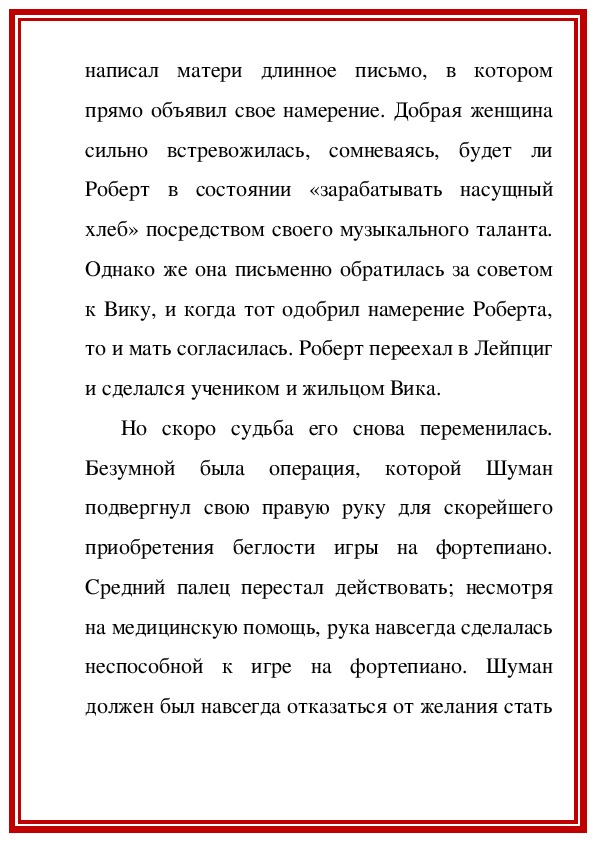 написал матери длинное письмо, в котором прямо объявил свое намерение. Добрая женщина сильно встревожилась, сомневаясь, будет ли Роберт в состоянии «зарабатывать насущный хлеб» посредством своего музыкального таланта. Однако же она письменно обратилась за советом к Вику, и когда тот одобрил намерение Роберта, то и мать согласилась. Роберт переехал в Лейпциг и сделался учеником и жильцом Вика.

Но скоро судьба его снова переменилась. Безумной была операция, которой Шуман подвергнул свою правую руку для скорейшего приобретения беглости игры на фортепиано. Средний палец перестал действовать; несмотря на медицинскую помощь, рука навсегда сделалась неспособной к игре на фортепиано. Шуман должен был навсегда отказаться от желания стать